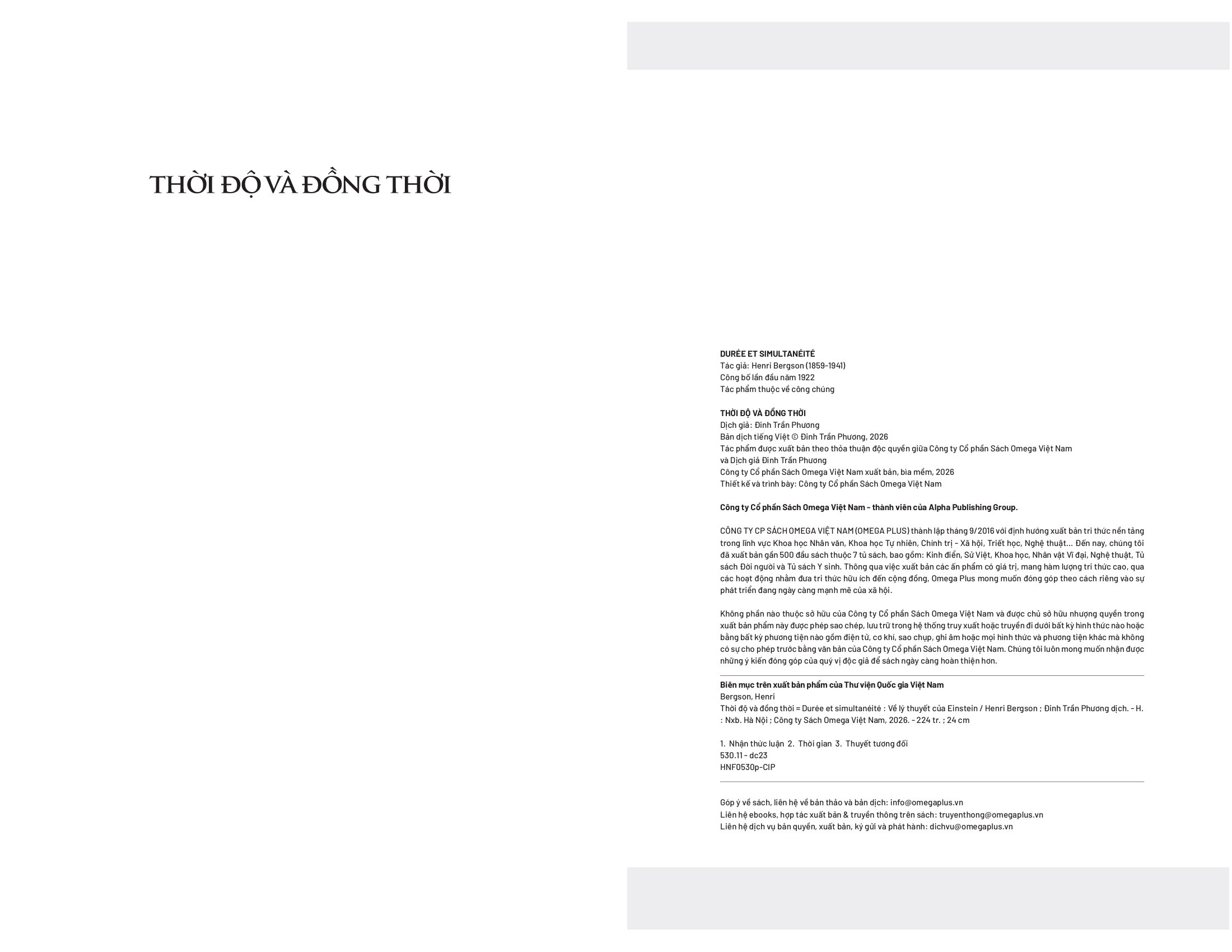 THỜI ĐỘ VÀ ĐỒNG THỜI

DURÉE ET SIMULTANÉITÉ
Tác giả: Henri Bergson (1859-1941)
Công bố lần đầu năm 1922
Tác phẩm thuộc về công chúng

THỜI ĐỘ VÀ ĐỒNG THỜI
Dịch giả: Đinh Trần Phương
Bản dịch tiếng Việt © Đinh Trần Phương, 2026
Tác phẩm được xuất bản theo thỏa thuận độc quyền giữa Công ty Cổ phần Sách Omega Việt Nam và Dịch giả Đinh Trần Phương
Công ty Cổ phần Sách Omega Việt Nam xuất bản, bìa mềm, 2026
Thiết kế và trình bày: Công ty Cổ phần Sách Omega Việt Nam

Công ty Cổ phần Sách Omega Việt Nam - thành viên của Alpha Publishing Group.

CÔNG TY CP SÁCH OMEGA VIỆT NAM (OMEGA PLUS) thành lập tháng 9/2016 với định hướng xuất bản tri thức nền tảng trong lĩnh vực Khoa học Nhân văn, Khoa học Tự nhiên, Chính trị - Xã hội, Triết học, Nghệ thuật... Đến nay, chúng tôi đã xuất bản gần 500 đầu sách thuộc 7 tủ sách, bao gồm: Kinh điển, Sử Việt, Khoa học, Nhân vật Vĩ đại, Nghệ thuật, Tủ sách Đời người và Tủ sách Y sinh. Thông qua việc xuất bản các ấn phẩm có giá trị, mang hàm lượng tri thức cao, qua các hoạt động nhằm đưa tri thức hữu ích đến cộng đồng, Omega Plus mong muốn đóng góp theo cách riêng vào sự phát triển đang ngày càng mạnh mẽ của xã hội.

Không phần nào thuộc sở hữu của Công ty Cổ phần Sách Omega Việt Nam và được chủ sở hữu nhượng quyền trong xuất bản phẩm này được phép sao chép, lưu trữ trong hệ thống truy xuất hoặc truyền đi dưới bất kỳ hình thức nào hoặc bằng bất kỳ phương tiện nào gồm điện tử, cơ khí, sao chụp, ghi âm hoặc mọi hình thức và phương tiện khác mà không có sự cho phép trước bằng văn bản của Công ty Cổ phần Sách Omega Việt Nam. Chúng tôi luôn mong muốn nhận được những ý kiến đóng góp của quý vị độc giả để sách ngày càng hoàn thiện hơn.

Biên mục trên xuất bản phẩm của Thư viện Quốc gia Việt Nam
Bergson, Henri
Thời độ và đồng thời = Durée et simultanéité : Về lý thuyết của Einstein / Henri Bergson ; Đinh Trần Phương dịch. - H. : Nxb. Hà Nội ; Công ty Sách Omega Việt Nam, 2026. - 224 tr. ; 24 cm

1. Nhận thức luận 2. Thời gian 3. Thuyết tương đối
530.11 - dc23
HNF0530p-CIP

Góp ý về sách, liên hệ về bản thảo và bản dịch: info@omegaplus.vn
Liên hệ ebooks, hợp tác xuất bản & truyền thông trên sách: truyenthong@omegaplus.vn
Liên hệ dịch vụ bản quyền, xuất bản, ký gửi và phát hành: dichvu@omegaplus.vn